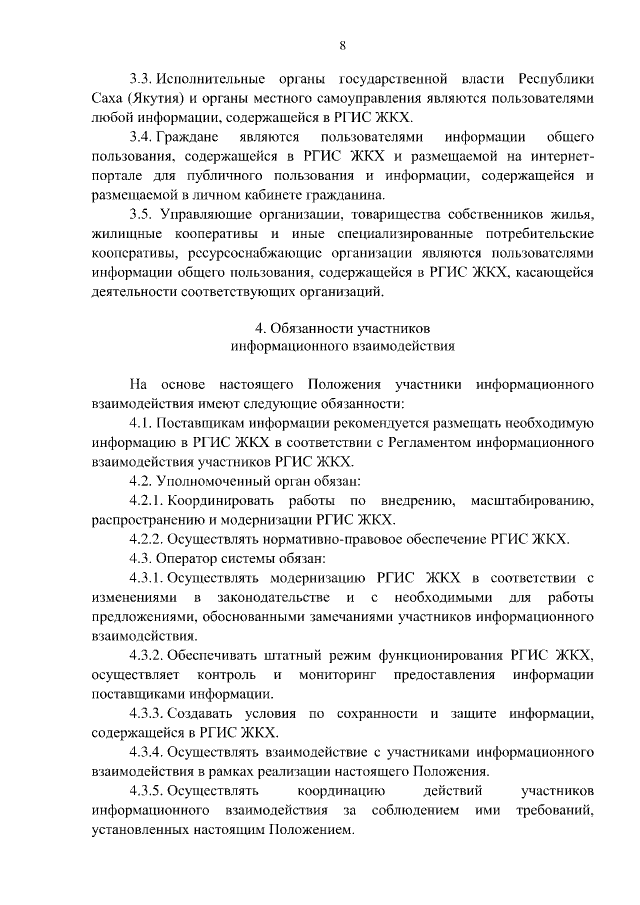 8

3.3. Исполнительные органы государственной власти Республики Саха (Якутия) и органы местного самоуправления являются пользователями любой информации, содержащейся в РГИС ЖКХ.

3.4. Граждане являются пользователями информации общего пользования, содержащейся в РГИС ЖКХ и размещаемой на интернет-портале для публичного пользования и информации, содержащейся и размещаемой в личном кабинете гражданина.

3.5. Управляющие организации, товарищества собственников жилья, жилищные кооперативы и иные специализированные потребительские кооперативы, ресурсоснабжающие организации являются пользователями информации общего пользования, содержащейся в РГИС ЖКХ, касающейся деятельности соответствующих организаций.

4. Обязанности участников
информационного взаимодействия

На основе настоящего Положения участники информационного взаимодействия имеют следующие обязанности:

4.1. Поставщикам информации рекомендуется размещать необходимую информацию в РГИС ЖКХ в соответствии с Регламентом информационного взаимодействия участников РГИС ЖКХ.

4.2. Уполномоченный орган обязан:

4.2.1. Координировать работы по внедрению, масштабированию, распространению и модернизации РГИС ЖКХ.

4.2.2. Осуществлять нормативно-правовое обеспечение РГИС ЖКХ.

4.3. Оператор системы обязан:

4.3.1. Осуществлять модернизацию РГИС ЖКХ в соответствии с изменениями в законодательстве и с необходимыми для работы предложениями, обоснованными замечаниями участников информационного взаимодействия.

4.3.2. Обеспечивать штатный режим функционирования РГИС ЖКХ, осуществляет контроль и мониторинг предоставления информации поставщиками информации.

4.3.3. Создавать условия по сохранности и защите информации, содержащейся в РГИС ЖКХ.

4.3.4. Осуществлять взаимодействие с участниками информационного взаимодействия в рамках реализации настоящего Положения.

4.3.5. Осуществлять координацию действий участников информационного взаимодействия за соблюдением ими требований, установленных настоящим Положением.